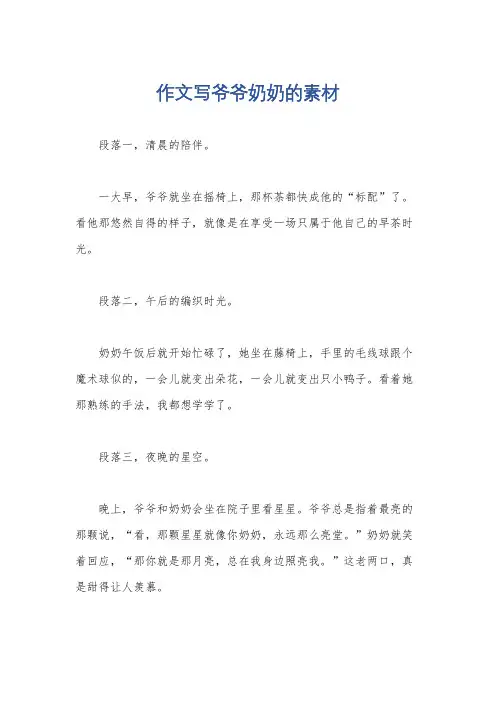 作文写爷爷奶奶的素材

段落一，清晨的陪伴。

一大早，爷爷就坐在摇椅上，那杯茶都快成他的“标配”了。看他那悠然自得的样子，就像是在享受一场只属于他自己的早茶时光。

段落二，午后的编织时光。

奶奶午饭后就开始忙碌了，她坐在藤椅上，手里的毛线球跟个魔术球似的，一会儿就变出朵花，一会儿就变出只小鸭子。看着她那熟练的手法，我都想学学了。

段落三，夜晚的星空。

晚上，爷爷和奶奶会坐在院子里看星星。爷爷总是指着最亮的那颗说，“看，那颗星星就像你奶奶，永远那么亮堂。”奶奶就笑着回应，“那你就是那月亮，总在我身边照亮我。”这老两口，真是甜得让人羡慕。